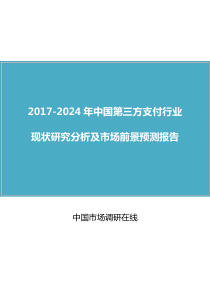 2017-2024 年中国第三方支付行业

现状研究分析及市场前景预测报告

中国市场调研在线